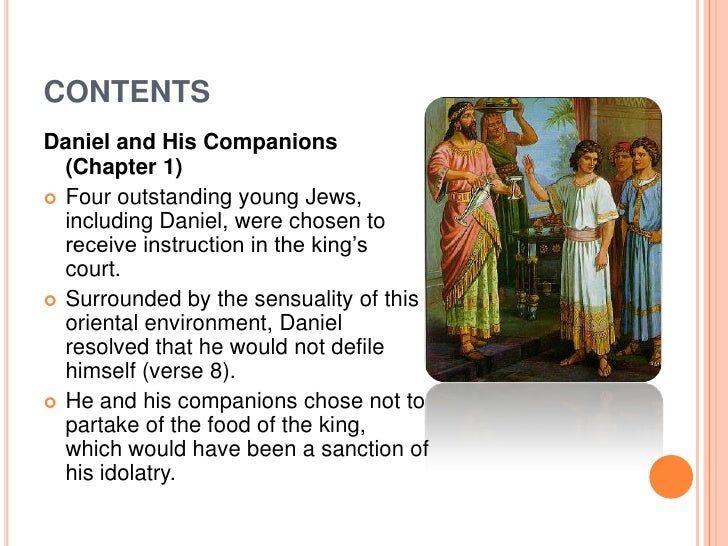 CONTENTS

Daniel and His Companions (Chapter 1)

Four outstanding young Jews, including Daniel, were chosen to receive instruction in the king's court.

Surrounded by the sensuality of this oriental environment, Daniel resolved that he would not defile himself (verse 8).

He and his companions chose not to partake of the food of the king, which would have been a sanction of his idolatry.